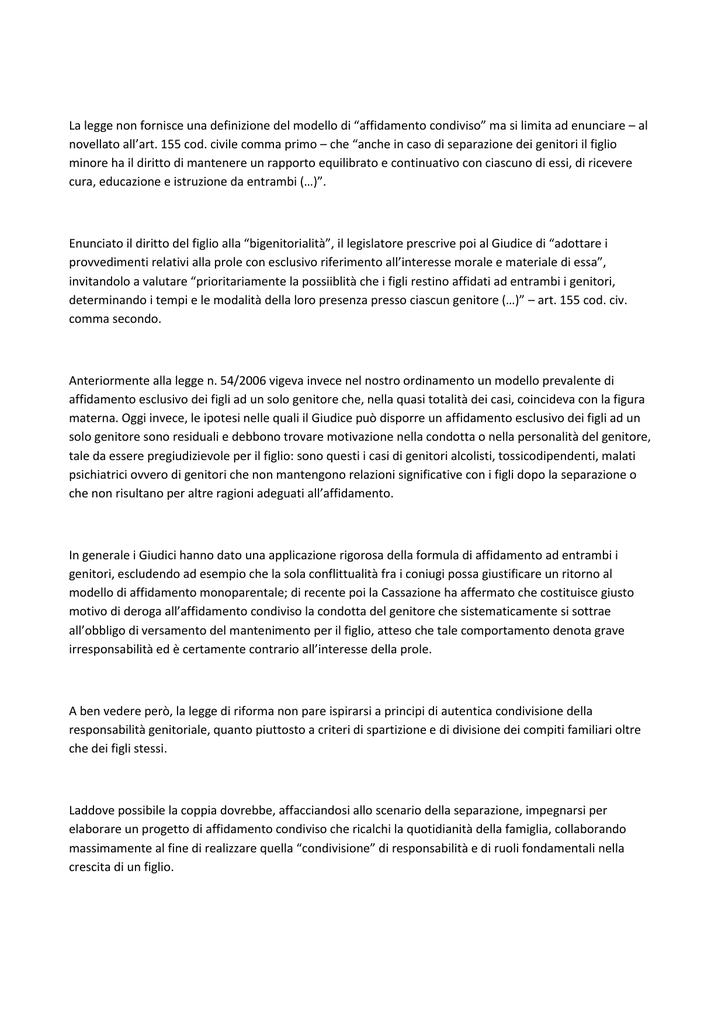 La legge non fornisce una definizione del modello di “affidamento condiviso” ma si limita ad enunciare – al novellato all’art. 155 cod. civile comma primo – che “anche in caso di separazione dei genitori il figlio minore ha il diritto di mantenere un rapporto equilibrato e continuativo con ciascuno di essi, di ricevere cura, educazione e istruzione da entrambi (…)”.

Enunciato il diritto del figlio alla “bigenitorialità”, il legislatore prescrive poi al Giudice di “adottare i provvedimenti relativi alla prole con esclusivo riferimento all’interesse morale e materiale di essa”, invitandolo a valutare “prioritariamente la possiiblità che i figli restino affidati ad entrambi i genitori, determinando i tempi e le modalità della loro presenza presso ciascun genitore (…)” – art. 155 cod. civ. comma secondo.

Anteriormente alla legge n. 54/2006 vigeva invece nel nostro ordinamento un modello prevalente di affidamento esclusivo dei figli ad un solo genitore che, nella quasi totalità dei casi, coincideva con la figura materna. Oggi invece, le ipotesi nelle quali il Giudice può disporre un affidamento esclusivo dei figli ad un solo genitore sono residuali e debbono trovare motivazione nella condotta o nella personalità del genitore, tale da essere pregiudizievole per il figlio: sono questi i casi di genitori alcolisti, tossicodipendenti, malati psichiatrici ovvero di genitori che non mantengono relazioni significative con i figli dopo la separazione o che non risultano per altre ragioni adeguati all’affidamento.

In generale i Giudici hanno dato una applicazione rigorosa della formula di affidamento ad entrambi i genitori, escludendo ad esempio che la sola conflittualità fra i coniugi possa giustificare un ritorno al modello di affidamento monoparentale; di recente poi la Cassazione ha affermato che costituisce giusto motivo di deroga all’affidamento condiviso la condotta del genitore che sistematicamente si sottrae all’obbligo di versamento del mantenimento per il figlio, atteso che tale comportamento denota grave irresponsabilità ed è certamente contrario all’interesse della prole.

A ben vedere però, la legge di riforma non pare ispirarsi a principi di autentica condivisione della responsabilità genitoriale, quanto piuttosto a criteri di spartizione e di divisione dei compiti familiari oltre che dei figli stessi.

Laddove possibile la coppia dovrebbe, affacciandosi allo scenario della separazione, impegnarsi per elaborare un progetto di affidamento condiviso che ricalchi la quotidianità della famiglia, collaborando massimamente al fine di realizzare quella “condivisione” di responsabilità e di ruoli fondamentali nella crescita di un figlio.